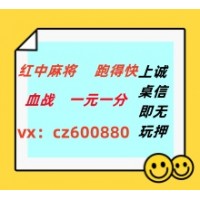 红中麻将　跑得快

血战　一元一分

vx：cz600880

上诚
桌信
即无
玩押